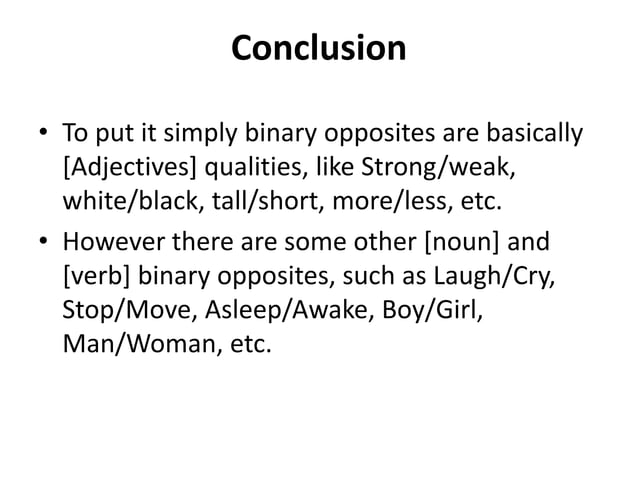 Conclusion

• To put it simply binary opposites are basically [Adjectives] qualities, like Strong/weak, white/black, tall/short, more/less, etc.

• However there are some other [noun] and [verb] binary opposites, such as Laugh/Cry, Stop/Move, Asleep/Awake, Boy/Girl, Man/Woman, etc.